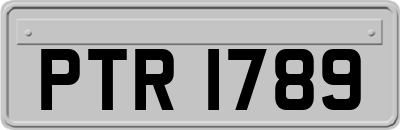 PTR 1789